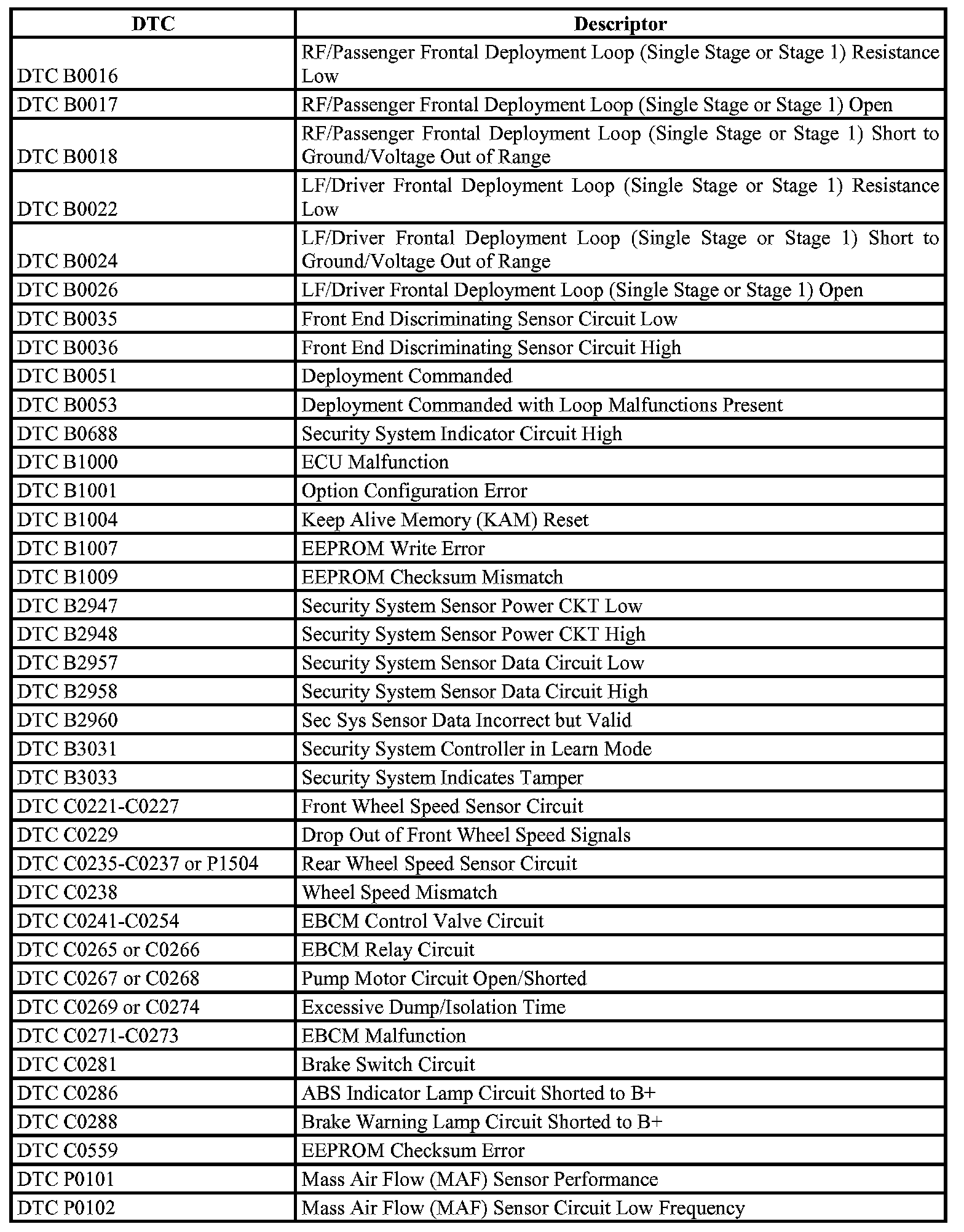 | DTC | Descriptor |
|---|---|
| DTC B0016 | RF/Passenger Frontal Deployment Loop (Single Stage or Stage 1) Resistance Low |
| DTC B0017 | RF/Passenger Frontal Deployment Loop (Single Stage or Stage 1) Open |
| DTC B0018 | RF/Passenger Frontal Deployment Loop (Single Stage or Stage 1) Short to Ground/Voltage Out of Range |
| DTC B0022 | LF/Driver Frontal Deployment Loop (Single Stage or Stage 1) Resistance Low |
| DTC B0024 | LF/Driver Frontal Deployment Loop (Single Stage or Stage 1) Short to Ground/Voltage Out of Range |
| DTC B0026 | LF/Driver Frontal Deployment Loop (Single Stage or Stage 1) Open |
| DTC B0035 | Front End Discriminating Sensor Circuit Low |
| DTC B0036 | Front End Discriminating Sensor Circuit High |
| DTC B0051 | Deployment Commanded |
| DTC B0053 | Deployment Commanded with Loop Malfunctions Present |
| DTC B0688 | Security System Indicator Circuit High |
| DTC B1000 | ECU Malfunction |
| DTC B1001 | Option Configuration Error |
| DTC B1004 | Keep Alive Memory (KAM) Reset |
| DTC B1007 | EEPROM Write Error |
| DTC B1009 | EEPROM Checksum Mismatch |
| DTC B2947 | Security System Sensor Power CKT Low |
| DTC B2948 | Security System Sensor Power CKT High |
| DTC B2957 | Security System Sensor Data Circuit Low |
| DTC B2958 | Security System Sensor Data Circuit High |
| DTC B2960 | Sec Sys Sensor Data Incorrect but Valid |
| DTC B3031 | Security System Controller in Learn Mode |
| DTC B3033 | Security System Indicates Tamper |
| DTC C0221-C0227 | Front Wheel Speed Sensor Circuit |
| DTC C0229 | Drop Out of Front Wheel Speed Signals |
| DTC C0235-C0237 or P1504 | Rear Wheel Speed Sensor Circuit |
| DTC C0238 | Wheel Speed Mismatch |
| DTC C0241-C0254 | EBCM Control Valve Circuit |
| DTC C0265 or C0266 | EBCM Relay Circuit |
| DTC C0267 or C0268 | Pump Motor Circuit Open/Shorted |
| DTC C0269 or C0274 | Excessive Dump/Isolation Time |
| DTC C0271-C0273 | EBCM Malfunction |
| DTC C0281 | Brake Switch Circuit |
| DTC C0286 | ABS Indicator Lamp Circuit Shorted to B+ |
| DTC C0288 | Brake Warning Lamp Circuit Shorted to B+ |
| DTC C0559 | EEPROM Checksum Error |
| DTC P0101 | Mass Air Flow (MAF) Sensor Performance |
| DTC P0102 | Mass Air Flow (MAF) Sensor Circuit Low Frequency |